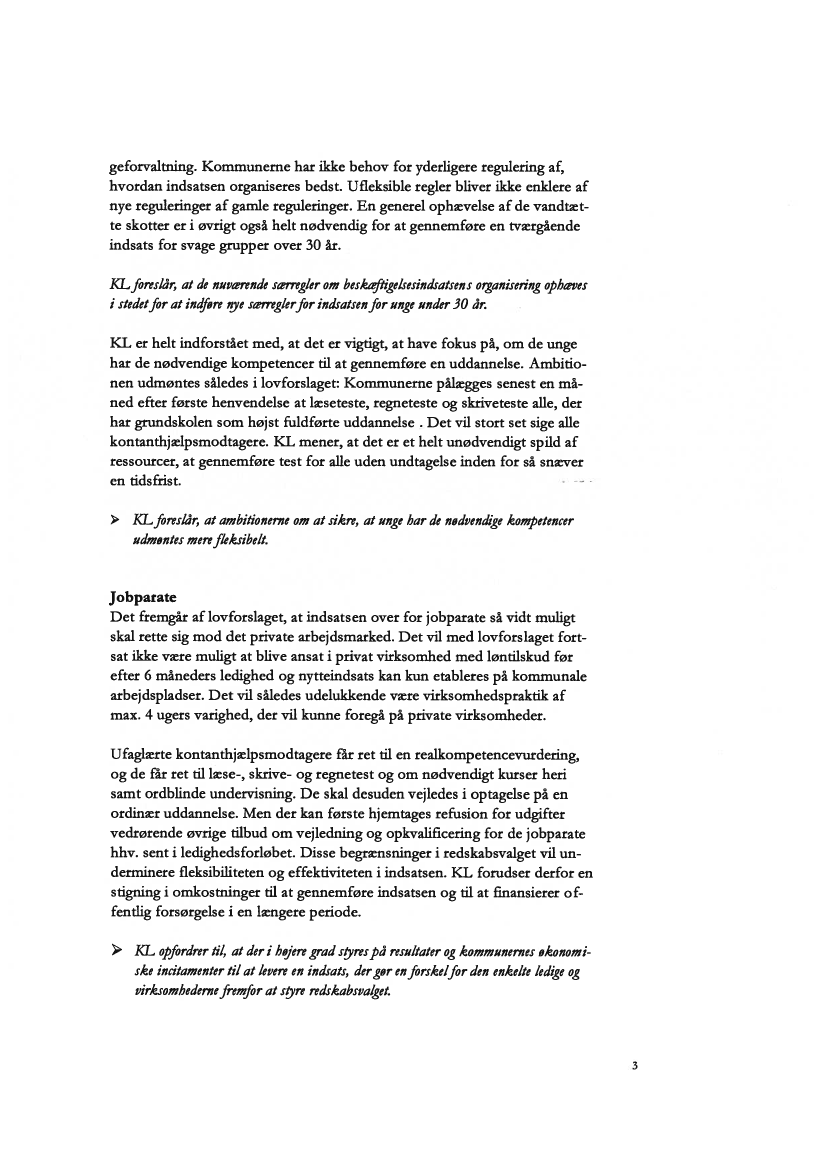 geforvaltning. Kommunerne har ikke behov for yderligere regulering af, hvordan indsatsen organiseres bedst. Ufleksible regler bliver ikke enklere af nye reguleringer af gamle reguleringer. En generel ophævelse af de vandtætte skotter er i øvrigt også helt nødvendig for at gennemføre en tværgående indsats for svage grupper over 30 år.

KL foreslår, at de nuværende særregler om beskæftigelsesindsatsens organisering ophæves i stedet for at indføre nye særregler for indsatsen for unge under 30 år.

KL er helt indforstået med, at det er vigtigt, at have fokus på, om de unge har de nødvendige kompetencer til at gennemføre en uddannelse. Ambitionen udmøntes således i lovforslaget: Kommunerne pålægges senest en måned efter første henvendelse at læseteste, regneteste og skriveteste alle, der har grundskolen som højst fuldførte uddannelse . Det vil stort set sige alle kontanthjælpsmodtagere. KL mener, at det er et helt unødvendigt spild af ressourcer, at gennemføre test for alle uden undtagelse inden for så snæver en tidsfrist.

➢ KL foreslår, at ambitionerne om at sikre, at unge har de nødvendige kompetencer udmøntes mere fleksibelt.

Jobparate
Det fremgår af lovforslaget, at indsatsen over for jobparate så vidt muligt skal rette sig mod det private arbejdsmarked. Det vil med lovforslaget fortsat ikke være muligt at blive ansat i privat virksomhed med løntilskud før efter 6 måneders ledighed og nytteindsats kan kun etableres på kommunale arbejdspladser. Det vil således udelukkende være virksomhedspraktik af max. 4 ugers varighed, der vil kunne foregå på private virksomheder.

Ufaglærte kontanthjælpsmodtagere får ret til en realkompetencevurdering, og de får ret til læse-, skrive- og regnetest og om nødvendigt kurser heri samt ordblinde undervisning. De skal desuden vejledes i optagelse på en ordinær uddannelse. Men der kan første hjemtages refusion for udgifter vedrørende øvrige tilbud om vejledning og opkvalificering for de jobparate hhv. sent i ledighedsforløbet. Disse begrænsninger i redskabsvalget vil underminere fleksibiliteten og effektiviteten i indsatsen. KL forudser derfor en stigning i omkostninger til at gennemføre indsatsen og til at finansierer offentlig forsørgelse i en længere periode.

➢ KL opfordrer til, at der i højere grad styres på resultater og kommunernes økonomiske incitamenter til at levere en indsats, der gør en forskel for den enkelte ledige og virksomhederne fremfor at styre redskabsvalget.

3